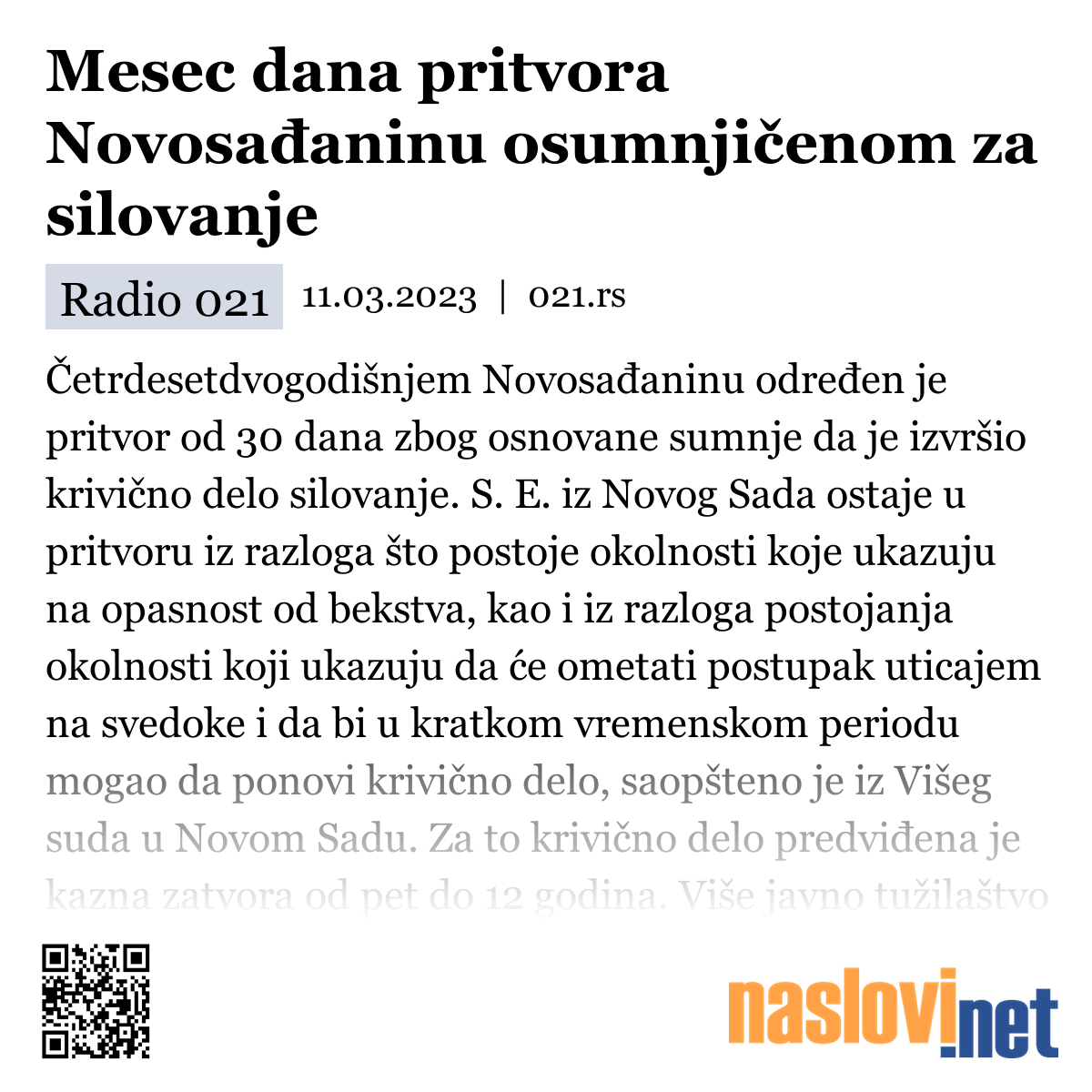 Mesec dana pritvora Novosađaninu osumnjičenom za silovanje

Radio 021 11.03.2023 | 021.rs

Četrdesetdvogodišnjem Novosađaninu određen je pritvor od 30 dana zbog osnovane sumnje da je izvršio krivično delo silovanje. S. E. iz Novog Sada ostaje u pritvoru iz razloga što postoje okolnosti koje ukazuju na opasnost od bekstva, kao i iz razloga postojanja okolnosti koji ukazuju da će ometati postupak uticajem na svedoke i da bi u kratkom vremenskom periodu mogao da ponovi krivično delo, saopšteno je iz Višeg suda u Novom Sadu. Za to krivično delo predviđena je kazna zatvora od pet do 12 godina. Više javno tužilaštvo

naslovi.net